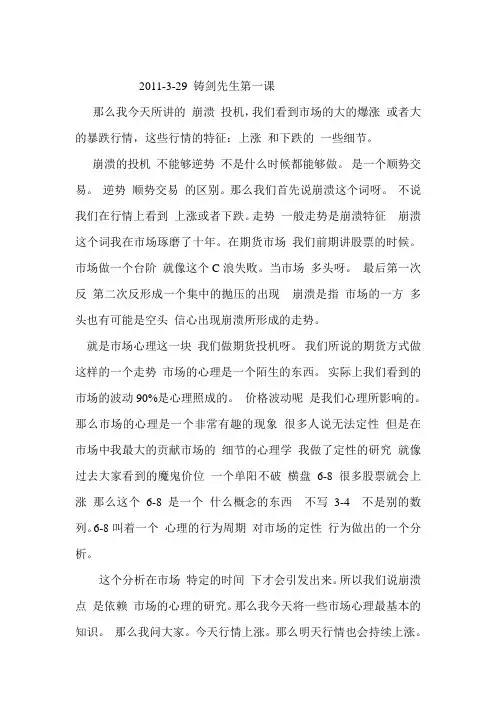 2011-3-29 铸剑先生第一课

那么我今天所讲的 崩溃 投机，我们看到市场的大的爆涨 或者大的暴跌行情，这些行情的特征：上涨 和下跌的 一些细节。

崩溃的投机 不能够逆势 不是什么时候都能够做。 是一个顺势交易。 逆势 顺势交易 的区别。那么我们首先说崩溃这个词呀。 不说我们在行情上看到 上涨或者下跌。走势 一般走势是崩溃特征 崩溃这个词我在市场琢磨了十年。在期货市场 我们前期讲股票的时候。市场做一个台阶 就像这个 C 浪失败。当市场 多头呀。 最后第一次反 第二次反形成一个集中的抛压的出现 崩溃是指 市场的一方 多头也有可能是空头 信心出现崩溃所形成的走势。

就是市场心理这一块 我们做期货投机呀。 我们所说的期货方式做这样的一个走势 市场的心理是一个陌生的东西。 实际上我们看到的市场的波动 90%是心理照成的。 价格波动呢 是我们心理所影响的。那么市场的心理是一个非常有趣的现象 很多人说无法定性 但是在市场中我最大的贡献市场的 细节的心理学 我做了定性的研究 就像过去大家看到的魔鬼价位 一个单阳不破 横盘 6-8 很多股票就会上涨 那么这个 6-8 是一个 什么概念的东西 不写 3-4 不是别的数列。6-8 叫着一个 心理的行为周期 对市场的定性 行为做出的一个分析。

这个分析在市场 特定的时间 下才会引发出来。所以我们说崩溃点 是依赖 市场的心理的研究。那么我今天将一些市场心理最基本的知识。 那么我问大家。今天行情上涨。那么明天行情也会持续上涨。